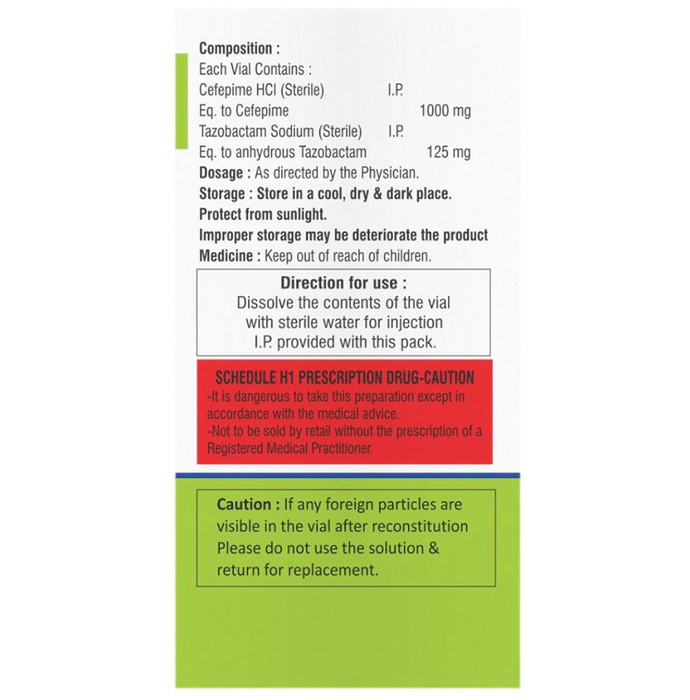 Composition :
Each Vial Contains :
Cefepime HCl (Sterile) I.P.
Eq. to Cefepime 1000 mg
Tazobactam Sodium (Sterile) I.P.
Eq. to anhydrous Tazobactam 125 mg
Dosage : As directed by the Physician.
Storage : Store in a cool, dry & dark place.
Protect from sunlight.
Improper storage may be deteriorate the product
Medicine : Keep out of reach of children.

Direction for use :
Dissolve the contents of the vial with sterile water for injection I.P. provided with this pack.

SCHEDULE H1 PRESCRIPTION DRUG-CAUTION
-It is dangerous to take this preparation except in accordance with the medical advice.
-Not to be sold by retail without the prescription of a Registered Medical Practitioner.

Caution : If any foreign particles are visible in the vial after reconstitution Please do not use the solution & return for replacement.